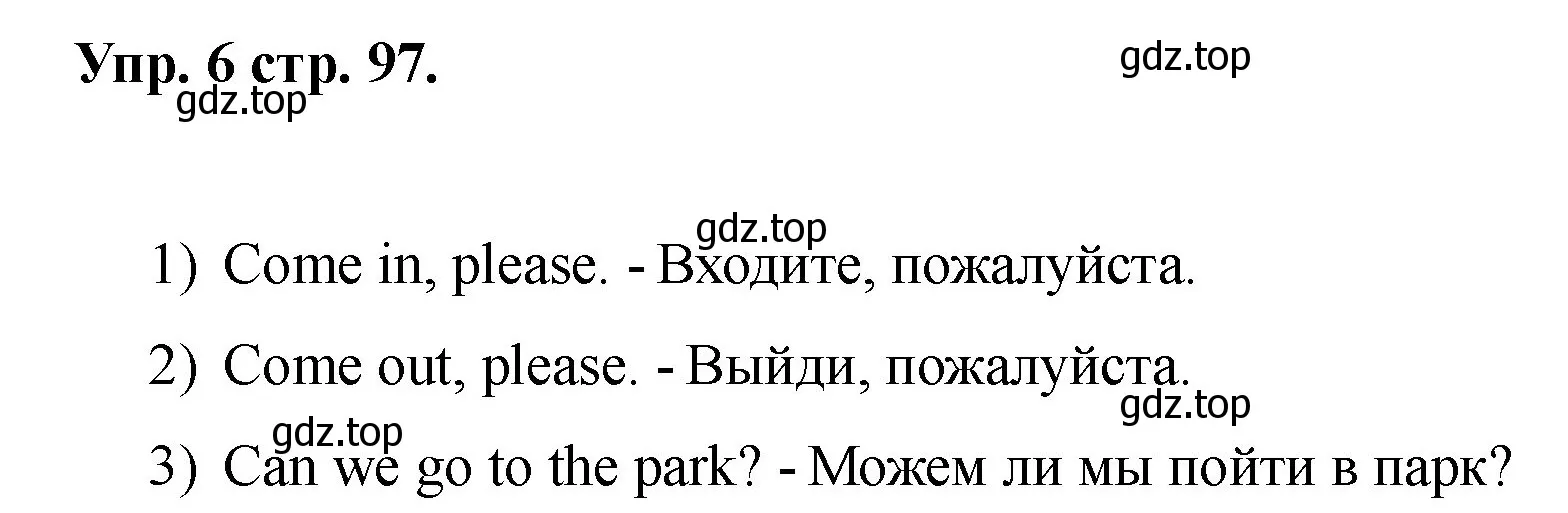 Упр. 6 стр. 97.

gdz.top

gdz.top

gdz.top

1) Come in, please. - Входите, пожалуйста.

2) Come out, please. - Выйди, пожалуйста.

gdz.top

gdz.top

3) Can we go to the park? - Можем ли мы пойти в парк?